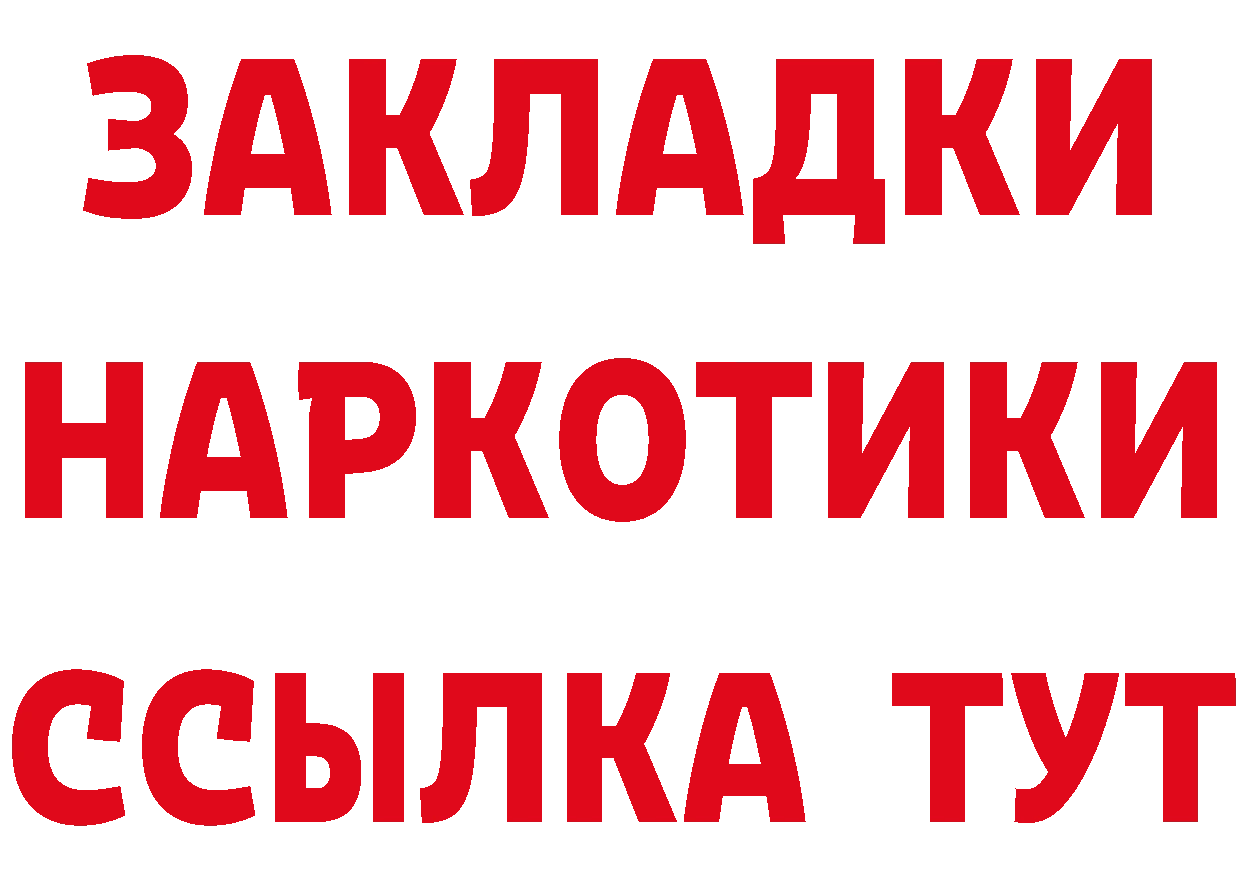 ЗАКЛАДКИ
НАРКОТИКИ
ССЫЛКА ТУТ